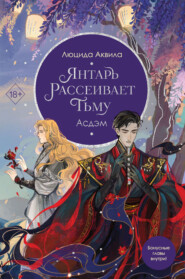 Люцида Аквила

Янтарь Рассеивает Тьму

Асдэм

18+

Бонусные главы внутри!